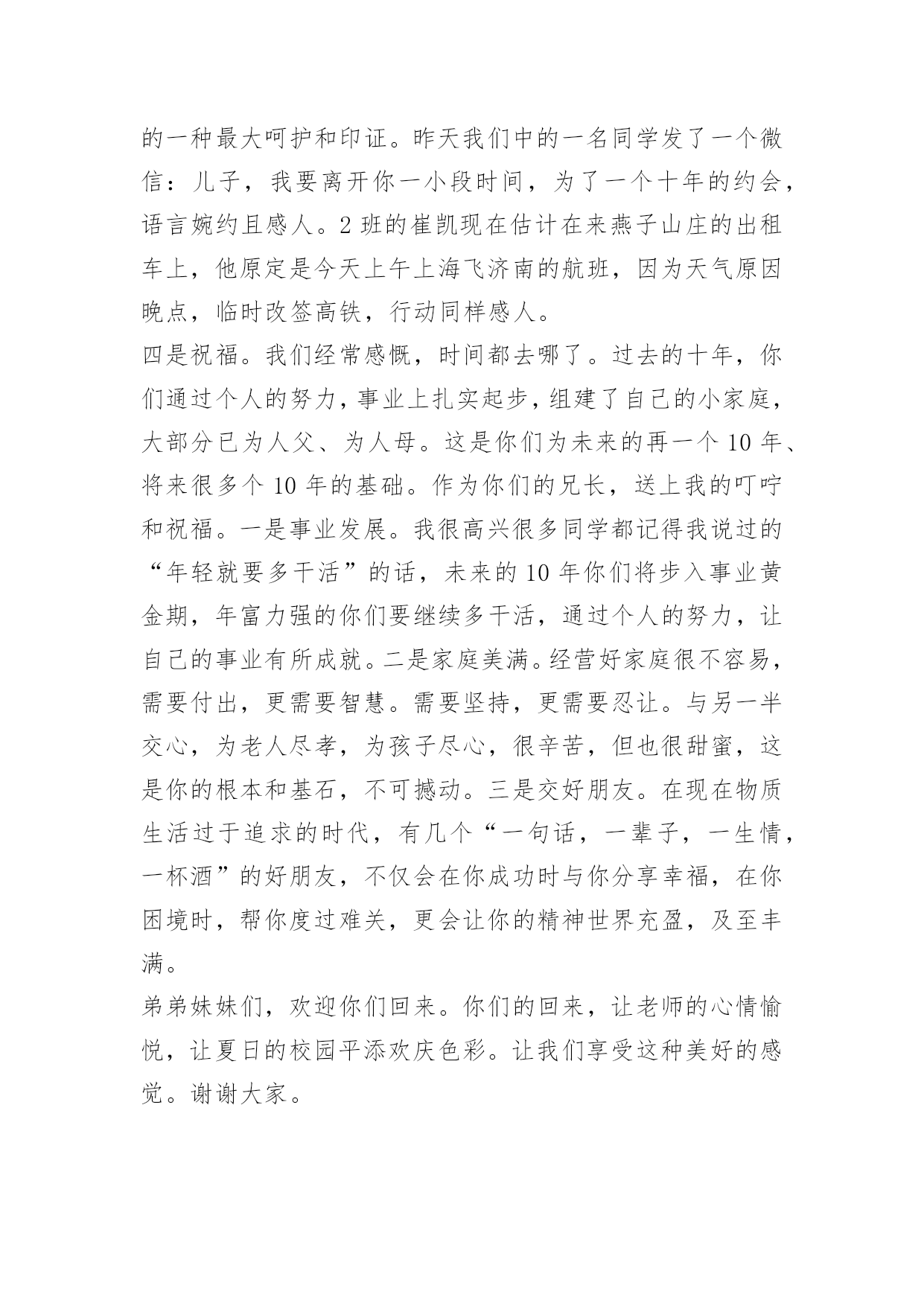 的一种最大呵护和印证。昨天我们中的一名同学发了一个微信：儿子，我要离开你一小段时间，为了一个十年的约会，语言婉约且感人。2 班的崔凯现在估计在来燕子山庄的出租车上，他原定是今天上午上海飞济南的航班，因为天气原因晚点，临时改签高铁，行动同样感人。

四是祝福。我们经常感慨，时间都去哪了。过去的十年，你们通过个人的努力，事业上扎实起步，组建了自己的小家庭，大部分已为人父、为人母。这是你们为未来的再一个 10 年、将来很多个 10 年的基础。作为你们的兄长，送上我的叮咛和祝福。一是事业发展。我很高兴很多同学都记得我说过的“年轻就要多干活”的话，未来的 10 年你们将步入事业黄金期，年富力强的你们要继续多干活，通过个人的努力，让自己的事业有所成就。二是家庭美满。经营好家庭很不容易，需要付出，更需要智慧。需要坚持，更需要忍让。与另一半交心，为老人尽孝，为孩子尽心，很辛苦，但也很甜蜜，这是你的根本和基石，不可撼动。三是交好朋友。在现在物质生活过于追求的时代，有几个“一句话，一辈子，一生情，一杯酒”的好朋友，不仅会在你成功时与你分享幸福，在你困境时，帮你度过难关，更会让你的精神世界充盈，及至丰满。

弟弟妹妹们，欢迎你们回来。你们的回来，让老师的心情愉悦，让夏日的校园平添欢庆色彩。让我们享受这种美好的感觉。谢谢大家。